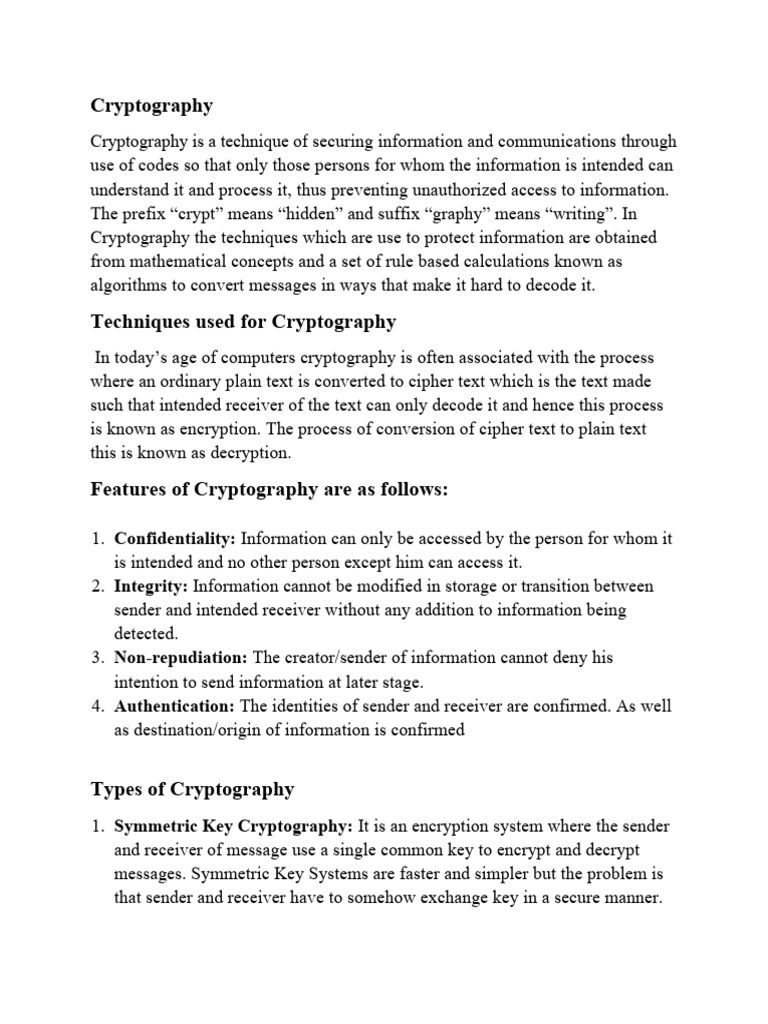 Cryptography

Cryptography is a technique of securing information and communications through use of codes so that only those persons for whom the information is intended can understand it and process it, thus preventing unauthorized access to information. The prefix “crypt” means “hidden” and suffix “graphy” means “writing”. In Cryptography the techniques which are use to protect information are obtained from mathematical concepts and a set of rule based calculations known as algorithms to convert messages in ways that make it hard to decode it.

Techniques used for Cryptography

In today’s age of computers cryptography is often associated with the process where an ordinary plain text is converted to cipher text which is the text made such that intended receiver of the text can only decode it and hence this process is known as encryption. The process of conversion of cipher text to plain text this is known as decryption.

Features of Cryptography are as follows:

1. Confidentiality: Information can only be accessed by the person for whom it is intended and no other person except him can access it.
2. Integrity: Information cannot be modified in storage or transition between sender and intended receiver without any addition to information being detected.
3. Non-repudiation: The creator/sender of information cannot deny his intention to send information at later stage.
4. Authentication: The identities of sender and receiver are confirmed. As well as destination/origin of information is confirmed

Types of Cryptography

1. Symmetric Key Cryptography: It is an encryption system where the sender and receiver of message use a single common key to encrypt and decrypt messages. Symmetric Key Systems are faster and simpler but the problem is that sender and receiver have to somehow exchange key in a secure manner.